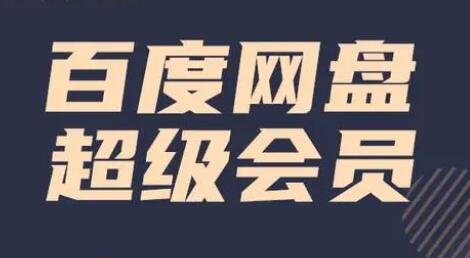 百度网盘
超级会员